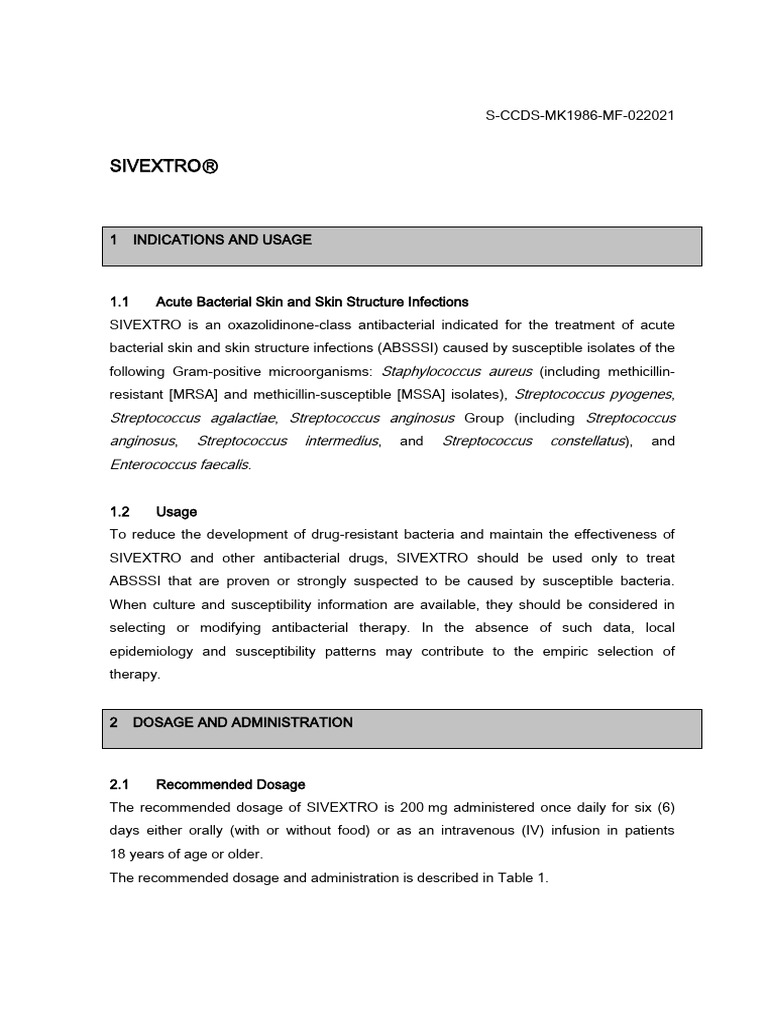 S-CCDS-MK1986-MF-022021

SIVEXTRO®

1 INDICATIONS AND USAGE

1.1 Acute Bacterial Skin and Skin Structure Infections
SIVEXTRO is an oxazolidinone-class antibacterial indicated for the treatment of acute bacterial skin and skin structure infections (ABSSSI) caused by susceptible isolates of the following Gram-positive microorganisms: Staphylococcus aureus (including methicillin-resistant [MRSA] and methicillin-susceptible [MSSA] isolates), Streptococcus pyogenes, Streptococcus agalactiae, Streptococcus anginosus Group (including Streptococcus anginosus, Streptococcus intermedius, and Streptococcus constellatus), and Enterococcus faecalis.

1.2 Usage
To reduce the development of drug-resistant bacteria and maintain the effectiveness of SIVEXTRO and other antibacterial drugs, SIVEXTRO should be used only to treat ABSSSI that are proven or strongly suspected to be caused by susceptible bacteria. When culture and susceptibility information are available, they should be considered in selecting or modifying antibacterial therapy. In the absence of such data, local epidemiology and susceptibility patterns may contribute to the empiric selection of therapy.

2 DOSAGE AND ADMINISTRATION

2.1 Recommended Dosage
The recommended dosage of SIVEXTRO is 200 mg administered once daily for six (6) days either orally (with or without food) or as an intravenous (IV) infusion in patients 18 years of age or older.
The recommended dosage and administration is described in Table 1.